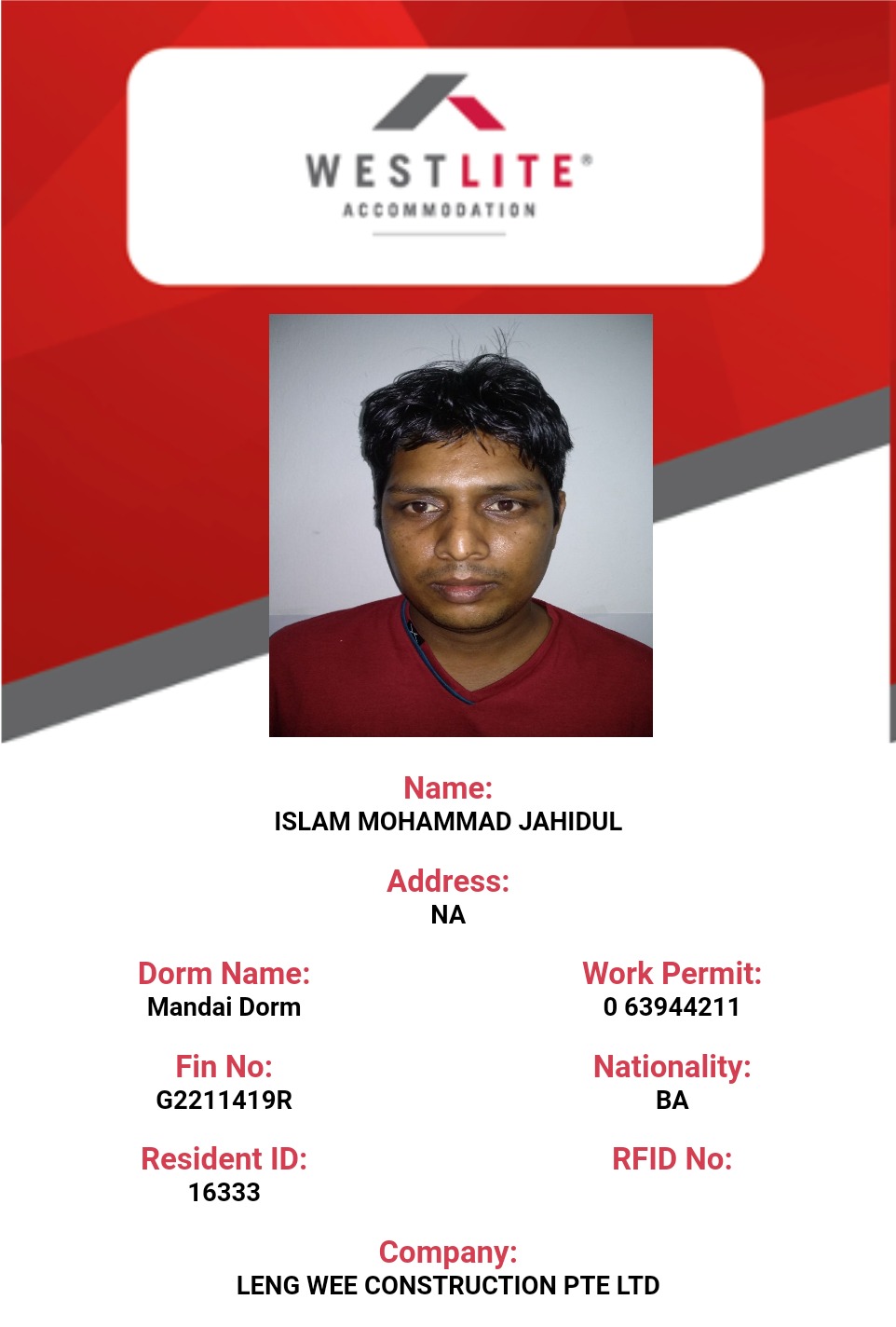 WESTLITE®
ACCOMMODATION

Name:
ISLAM MOHAMMAD JAHIDUL

Address:
NA

Dorm Name:
Mandai Dorm

Fin No:
G2211419R

Resident ID:
16333

Work Permit:
0 63944211

Nationality:
BA

RFID No:

Company:
LENG WEE CONSTRUCTION PTE LTD